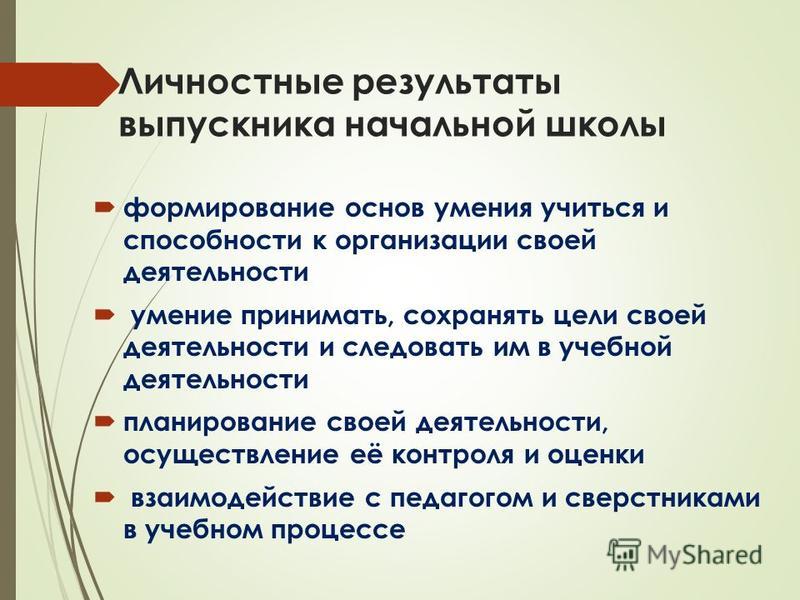 Личностные результаты выпускника начальной школы

формирование основ умения учиться и способности к организации своей деятельности

умение принимать, сохранять цели своей деятельности и следовать им в учебной деятельности

планирование своей деятельности, осуществление её контроля и оценки

взаимодействие с педагогом и сверстниками в учебном процессе

MyShared